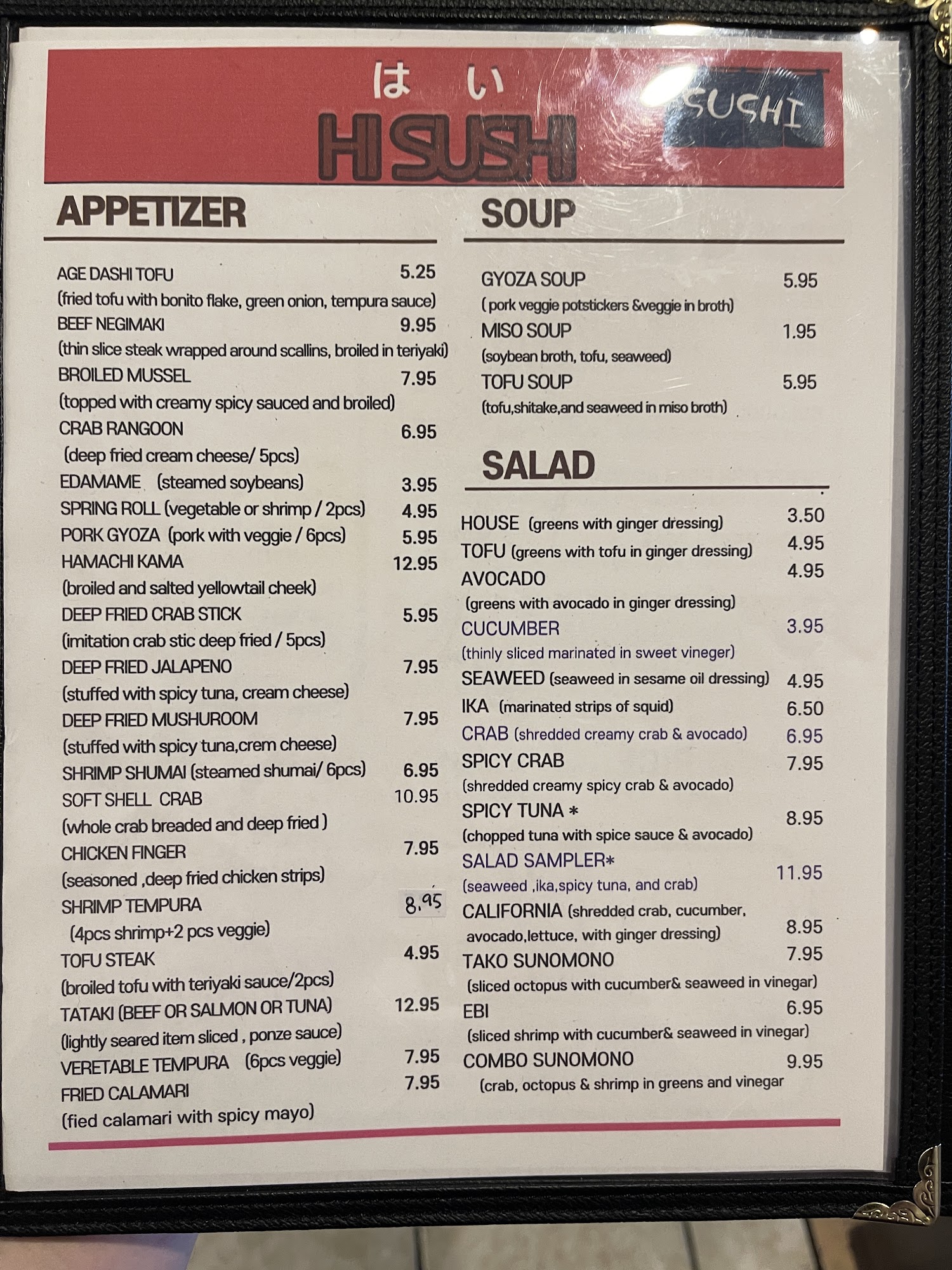 はい
HI SUSHI
SUSHI

APPETIZER

AGE DASHI TOFU 5.25
(fried tofu with bonito flake, green onion, tempura sauce)
BEEF NEGIMAKI 9.95
(thin slice steak wrapped around scallins, broiled in teriyaki)
BROILED MUSSEL 7.95
(topped with creamy spicy sauced and broiled)
CRAB RANGOON 6.95
(deep fried cream cheese/ 5pcs)
EDAMAME (steamed soybeans) 3.95
SPRING ROLL (vegetable or shrimp / 2pcs) 4.95
PORK GYOZA (pork with veggie / 6pcs) 5.95
HAMACHI KAMA 12.95
(broiled and salted yellowtail cheek)
DEEP FRIED CRAB STICK 5.95
(imitation crab stic deep fried / 5pcs)
DEEP FRIED JALAPENO 7.95
(stuffed with spicy tuna, cream cheese)
DEEP FRIED MUSHUROOM 7.95
(stuffed with spicy tuna,crem cheese)
SHRIMP SHUMAI (steamed shumai/ 6pcs) 6.95
SOFT SHELL CRAB 10.95
(whole crab breaded and deep fried )
CHICKEN FINGER 7.95
(seasoned ,deep fried chicken strips)
SHRIMP TEMPURA 8.95
(4pcs shrimp+2 pcs veggie)
TOFU STEAK 4.95
(broiled tofu with teriyaki sauce/2pcs)
TATAKI (BEEF OR SALMON OR TUNA) 12.95
(lightly seared item sliced , ponze sauce)
VERETABLE TEMPURA (6pcs veggie) 7.95
FRIED CALAMARI 7.95
(fied calamari with spicy mayo)

SOUP

GYOZA SOUP 5.95
( pork veggie potstickers &veggie in broth)
MISO SOUP 1.95
(soybean broth, tofu, seaweed)
TOFU SOUP 5.95
(tofu,shitake,and seaweed in miso broth)

SALAD

HOUSE (greens with ginger dressing) 3.50
TOFU (greens with tofu in ginger dressing) 4.95
AVOCADO 4.95
(greens with avocado in ginger dressing)
CUCUMBER 3.95
(thinly sliced marinated in sweet vineger)
SEAWEED (seaweed in sesame oil dressing) 4.95
IKA (marinated strips of squid) 6.50
CRAB (shredded creamy crab & avocado) 6.95
SPICY CRAB 7.95
(shredded creamy spicy crab & avocado)
SPICY TUNA * 8.95
(chopped tuna with spice sauce & avocado)
SALAD SAMPLER* 11.95
(seaweed ,ika,spicy tuna, and crab)
CALIFORNIA (shredded crab, cucumber, avocado,lettuce, with ginger dressing) 8.95
TAKO SUNOMONO 7.95
(sliced octopus with cucumber& seaweed in vinegar)
EBI 6.95
(sliced shrimp with cucumber& seaweed in vinegar)
COMBO SUNOMONO 9.95
(crab, octopus & shrimp in greens and vinegar